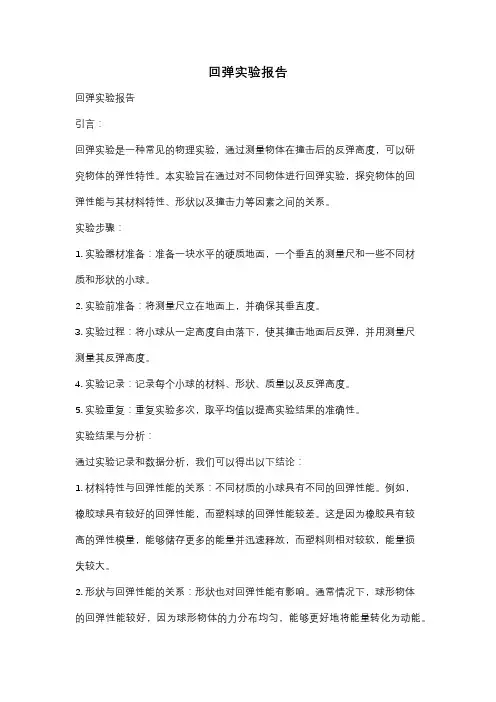 回弹实验报告

回弹实验报告

引言：

回弹实验是一种常见的物理实验，通过测量物体在撞击后的反弹高度，可以研究物体的弹性特性。本实验旨在通过对不同物体进行回弹实验，探究物体的回弹性能与其材料特性、形状以及撞击力等因素之间的关系。

实验步骤：

1. 实验器材准备：准备一块水平的硬质地面，一个垂直的测量尺和一些不同材质和形状的小球。

2. 实验前准备：将测量尺立在地面上，并确保其垂直度。

3. 实验过程：将小球从一定高度自由落下，使其撞击地面后反弹，并用测量尺测量其反弹高度。

4. 实验记录：记录每个小球的材料、形状、质量以及反弹高度。

5. 实验重复：重复实验多次，取平均值以提高实验结果的准确性。

实验结果与分析：

通过实验记录和数据分析，我们可以得出以下结论：

1. 材料特性与回弹性能的关系：不同材质的小球具有不同的回弹性能。例如，橡胶球具有较好的回弹性能，而塑料球的回弹性能较差。这是因为橡胶具有较高的弹性模量，能够储存更多的能量并迅速释放，而塑料则相对较软，能量损失较大。

2. 形状与回弹性能的关系：形状也对回弹性能有影响。通常情况下，球形物体的回弹性能较好，因为球形物体的力分布均匀，能够更好地将能量转化为动能。